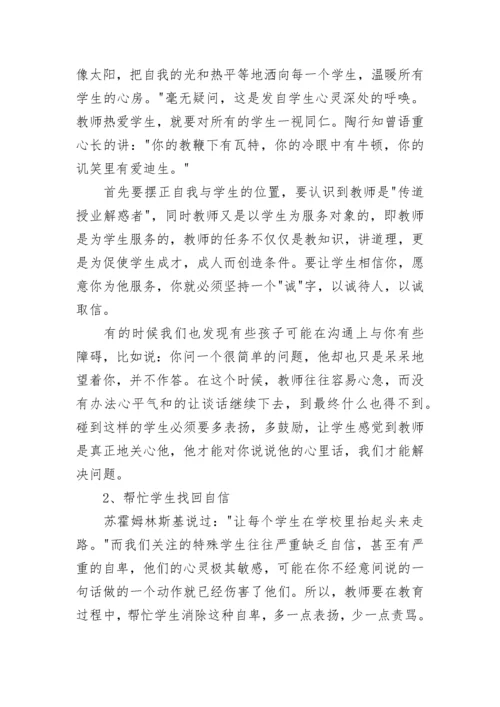 像太阳，把自我的光和热平等地洒向每一个学生，温暖所有学生的心房。"毫无疑问，这是发自学生心灵深处的呼唤。教师热爱学生，就要对所有的学生一视同仁。陶行知曾语重心长的讲："你的教鞭下有瓦特，你的冷眼中有牛顿，你的讥笑里有爱迪生。"

首先要摆正自我与学生的位置，要认识到教师是"传道授业解惑者"，同时教师又是以学生为服务对象的，即教师是为学生服务的，教师的任务不仅仅是教知识，讲道理，更是为促使学生成才，成人而创造条件。要让学生相信你，愿意你为他服务，你就必须坚持一个"诚"字，以诚待人，以诚取信。

有的时候我们也发现有些孩子可能在沟通上与你有些障碍，比如说：你问一个很简单的问题，他却也只是呆呆地望着你，并不作答。在这个时候，教师往往容易心急，而没有办法心平气和的让谈话继续下去，到最终什么也得不到。碰到这样的学生必须要多表扬，多鼓励，让学生感觉到教师是真正地关心他，他才能对你说说他的心里话，我们才能解决问题。

2、帮忙学生找回自信

苏霍姆林斯基说过："让每个学生在学校里抬起头来走路。"而我们关注的特殊学生往往严重缺乏自信，甚至有严重的自卑，他们的心灵极其敏感，可能在你不经意间说的一句话做的一个动作就已经伤害了他们。所以，教师要在教育过程中，帮忙学生消除这种自卑，多一点表扬，少一点责骂。